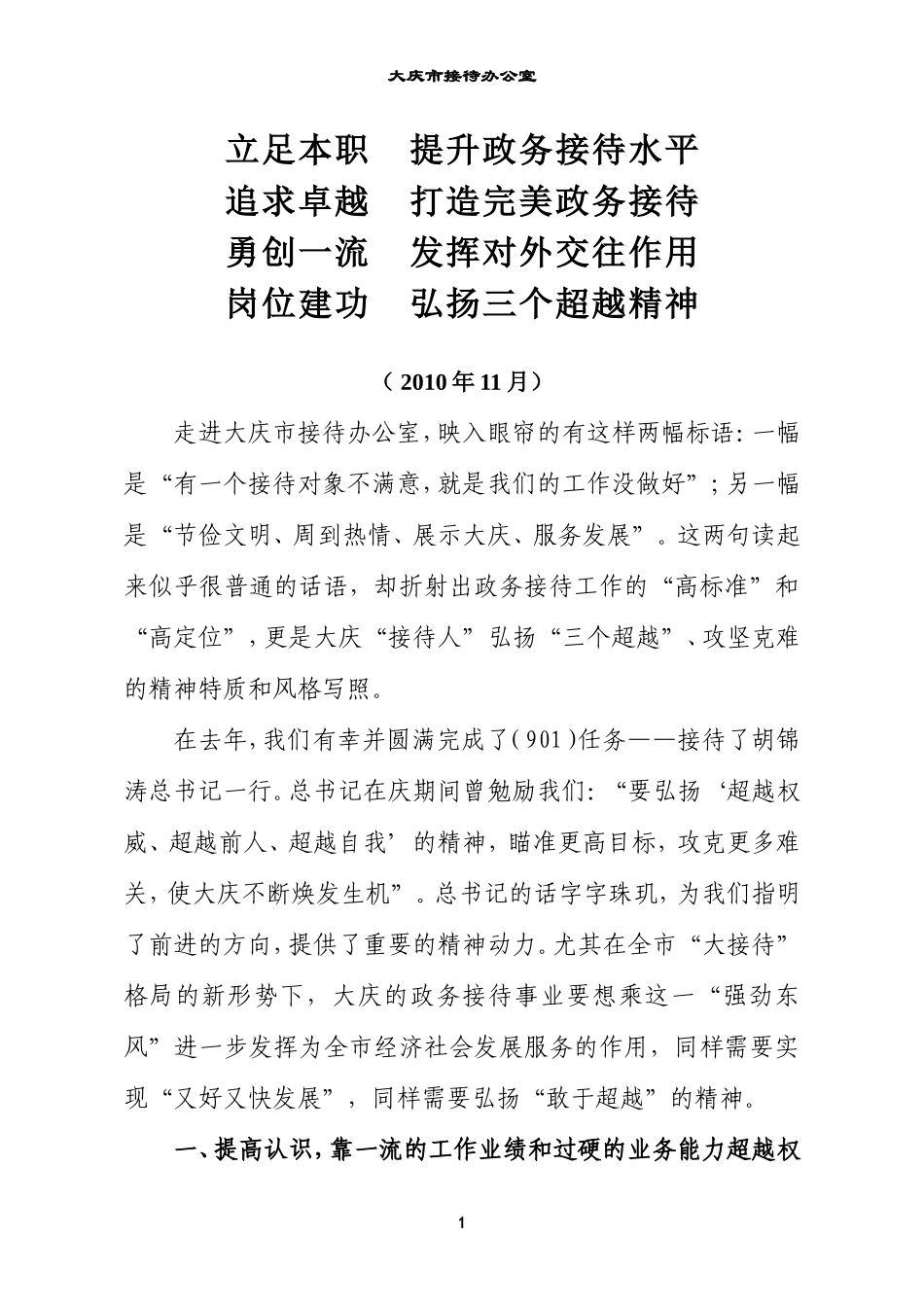 大庆市接待办公室

立足本职　提升政务接待水平
追求卓越　打造完美政务接待
勇创一流　发挥对外交往作用
岗位建功　弘扬三个超越精神

（2010年11月）

走进大庆市接待办公室，映入眼帘的有这样两幅标语：一幅是“有一个接待对象不满意，就是我们的工作没做好”；另一幅是“节俭文明、周到热情、展示大庆、服务发展”。这两句读起来似乎很普通的话语，却折射出政务接待工作的“高标准”和“高定位”，更是大庆“接待人”弘扬“三个超越”、攻坚克难的精神特质和风格写照。

在去年，我们有幸并圆满完成了（901）任务——接待了胡锦涛总书记一行。总书记在庆期间曾勉励我们：“要弘扬‘超越权威、超越前人、超越自我’的精神，瞄准更高目标，攻克更多难关，使大庆不断焕发生机”。总书记的话字字珠玑，为我们指明了前进的方向，提供了重要的精神动力。尤其在全市“大接待”格局的新形势下，大庆的政务接待事业要想乘这一“强劲东风”进一步发挥为全市经济社会发展服务的作用，同样需要实现“又好又快发展”，同样需要弘扬“敢于超越”的精神。

一、提高认识，靠一流的工作业绩和过硬的业务能力超越权

1